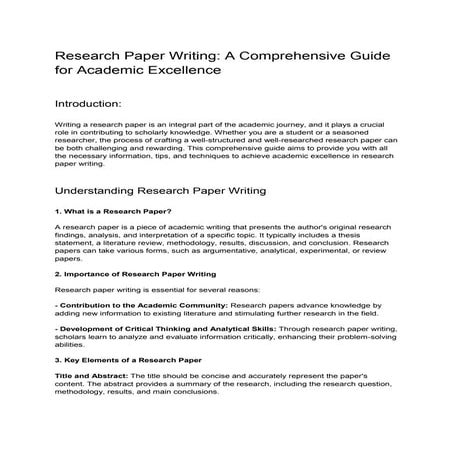 Research Paper Writing: A Comprehensive Guide for Academic Excellence

Introduction:

Writing a research paper is an integral part of the academic journey, and it plays a crucial role in contributing to scholarly knowledge. Whether you are a student or a seasoned researcher, the process of crafting a well-structured and well-researched research paper can be both challenging and rewarding. This comprehensive guide aims to provide you with all the necessary information, tips, and techniques to achieve academic excellence in research paper writing.

Understanding Research Paper Writing

1. What is a Research Paper?

A research paper is a piece of academic writing that presents the author's original research findings, analysis, and interpretation of a specific topic. It typically includes a thesis statement, a literature review, methodology, results, discussion, and conclusion. Research papers can take various forms, such as argumentative, analytical, experimental, or review papers.

2. Importance of Research Paper Writing

Research paper writing is essential for several reasons:

- Contribution to the Academic Community: Research papers advance knowledge by adding new information to existing literature and stimulating further research in the field.

- Development of Critical Thinking and Analytical Skills: Through research paper writing, scholars learn to analyze and evaluate information critically, enhancing their problem-solving abilities.

3. Key Elements of a Research Paper

Title and Abstract: The title should be concise and accurately represent the paper's content. The abstract provides a summary of the research, including the research question, methodology, results, and main conclusions.